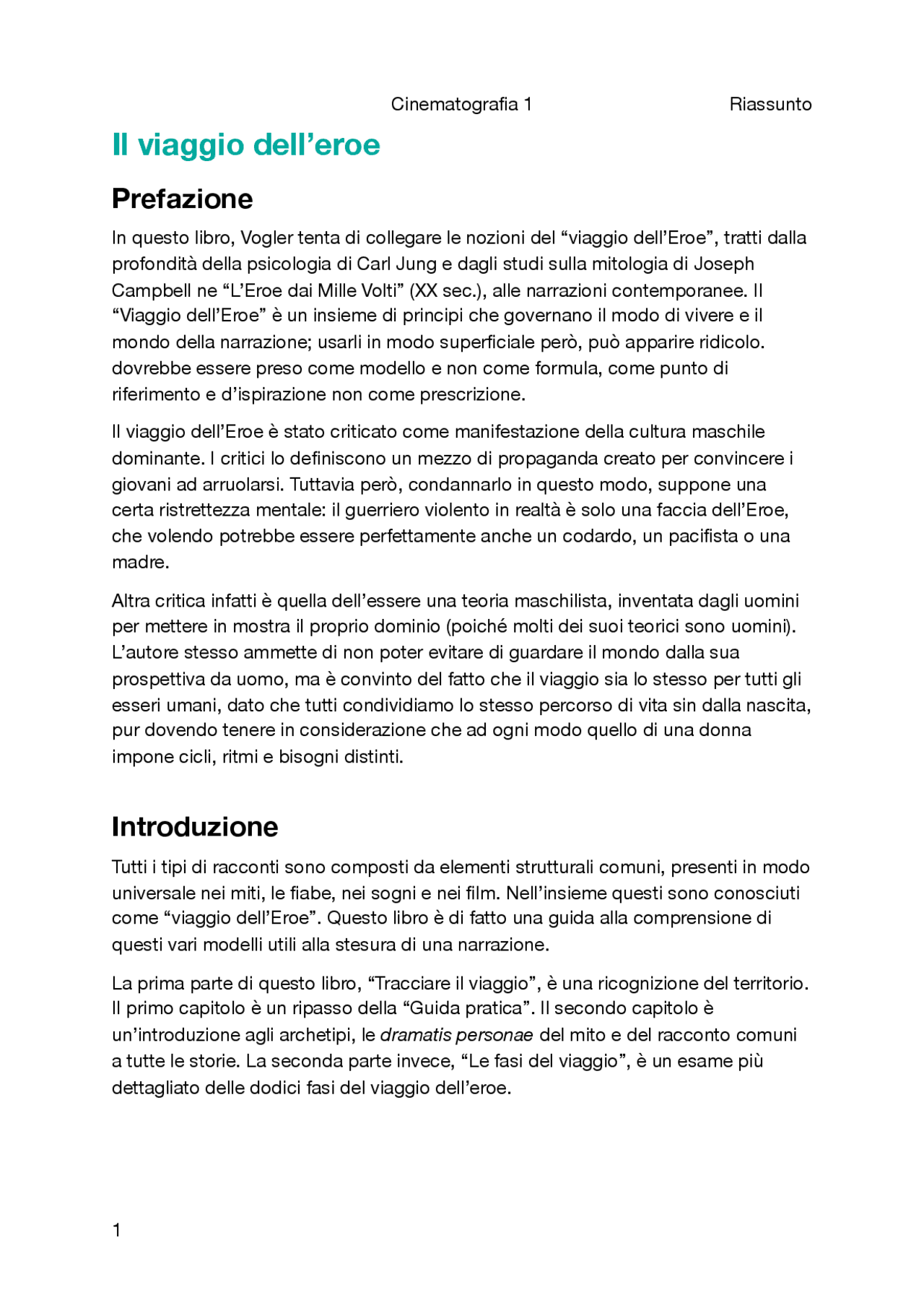 Cinematografia 1

Riassunto

Il viaggio dell'eroe

Prefazione

In questo libro, Vogler tenta di collegare le nozioni del "viaggio dell'Eroe", tratti dalla profondità della psicologia di Carl Jung e dagli studi sulla mitologia di Joseph Campbell ne "L'Eroe dai Mille Volti" (XX sec.), alle narrazioni contemporanee. Il "Viaggio dell'Eroe" è un insieme di principi che governano il modo di vivere e il mondo della narrazione; usarli in modo superficiale però, può apparire ridicolo. dovrebbe essere preso come modello e non come formula, come punto di riferimento e d'ispirazione non come prescrizione.

Il viaggio dell'Eroe è stato criticato come manifestazione della cultura maschile dominante. I critici lo definiscono un mezzo di propaganda creato per convincere i giovani ad arruolarsi. Tuttavia però, condannarlo in questo modo, suppone una certa ristrettezza mentale: il guerriero violento in realtà è solo una faccia dell'Eroe, che volendo potrebbe essere perfettamente anche un codardo, un pacifista o una madre.

Altra critica infatti è quella dell'essere una teoria maschilista, inventata dagli uomini per mettere in mostra il proprio dominio (poiché molti dei suoi teorici sono uomini). L'autore stesso ammette di non poter evitare di guardare il mondo dalla sua prospettiva da uomo, ma è convinto del fatto che il viaggio sia lo stesso per tutti gli esseri umani, dato che tutti condividiamo lo stesso percorso di vita sin dalla nascita, pur dovendo tenere in considerazione che ad ogni modo quello di una donna impone cicli, ritmi e bisogni distinti.

Introduzione

Tutti i tipi di racconti sono composti da elementi strutturali comuni, presenti in modo universale nei miti, le fiabe, nei sogni e nei film. Nell'insieme questi sono conosciuti come "viaggio dell'Eroe". Questo libro è di fatto una guida alla comprensione di questi vari modelli utili alla stesura di una narrazione.

La prima parte di questo libro, "Tracciare il viaggio", è una ricognizione del territorio. Il primo capitolo è un ripasso della "Guida pratica". Il secondo capitolo è un'introduzione agli archetipi, le dramatis personae del mito e del racconto comuni a tutte le storie. La seconda parte invece, "Le fasi del viaggio", è un esame più dettagliato delle dodici fasi del viaggio dell'eroe.

1